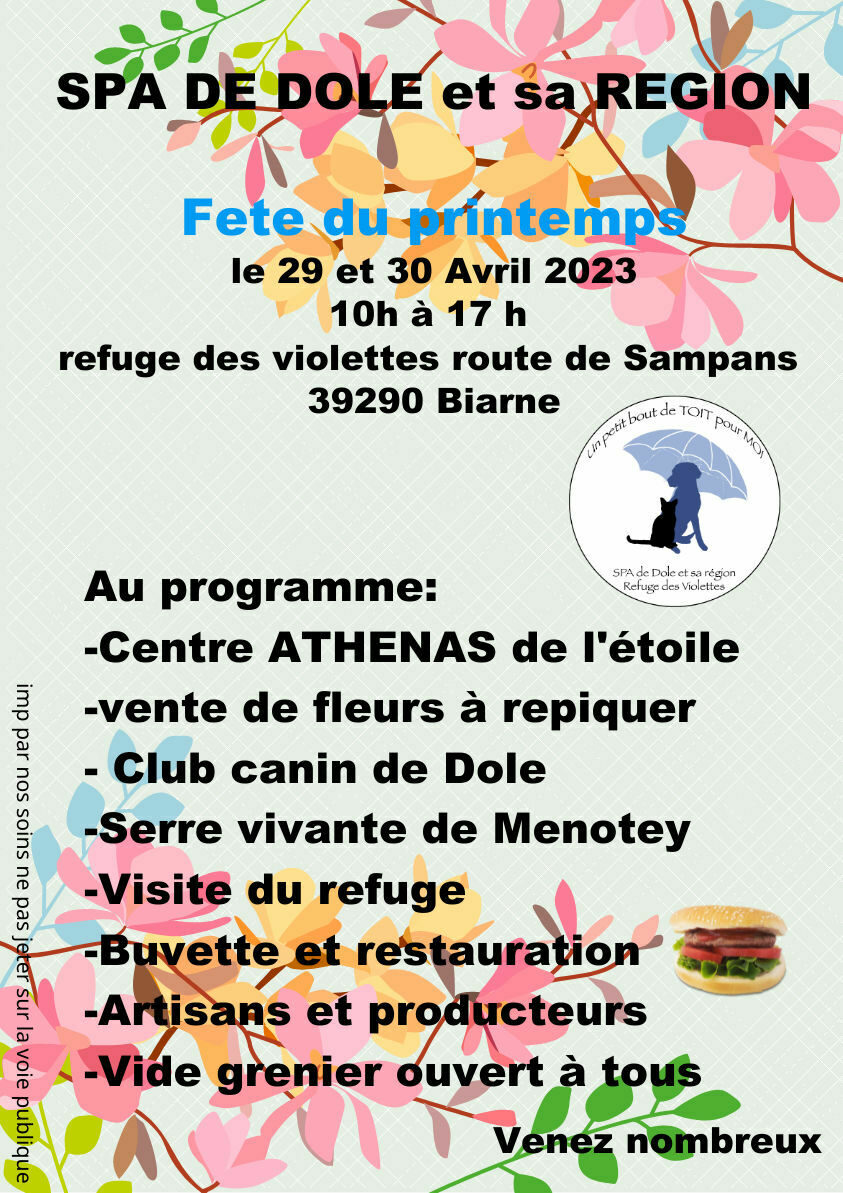 SPA DE DOLE et sa REGION

Fete du printemps
le 29 et 30 Avril 2023
10h à 17 h
refuge des violettes route de Sampans
39290 Biarne

Un petit bout de TOIT pour MOI
SPA de Dole et sa région
Refuge des Violettes

Au programme:
-Centre ATHENAS de l'étoile
-vente de fleurs à repiquer
- Club canin de Dole
-Serre vivante de Menotey
-Visite du refuge
-Buvette et restauration
-Artisans et producteurs
-Vide grenier ouvert à tous

Venez nombreux

imp par nos soins ne pas jeter sur la voie publique